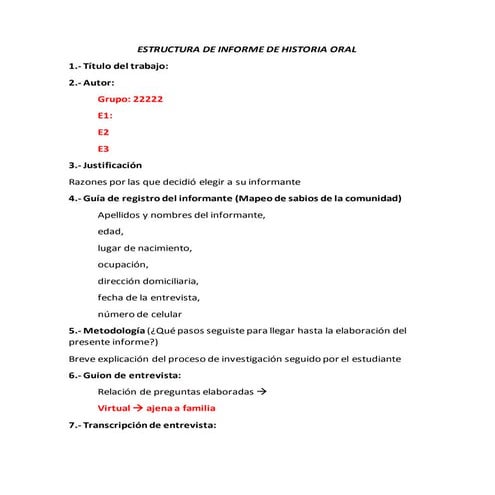 ESTRUCTURA DE INFORME DE HISTORIA ORAL

1.- Título del trabajo:

2.- Autor:

Grupo: 22222

E1:

E2

E3

3.- Justificación

Razones por las que decidió elegir a su informante

4.- Guía de registro del informante (Mapeo de sabios de la comunidad)

Apellidos y nombres del informante,

edad,

lugar de nacimiento,

ocupación,

dirección domiciliaria,

fecha de la entrevista,

número de celular

5.- Metodología (¿Qué pasos seguiste para llegar hasta la elaboración del presente informe?)

Breve explicación del proceso de investigación seguido por el estudiante

6.- Guion de entrevista:

Relación de preguntas elaboradas →

Virtual → ajena a familia

7.- Transcripción de entrevista: